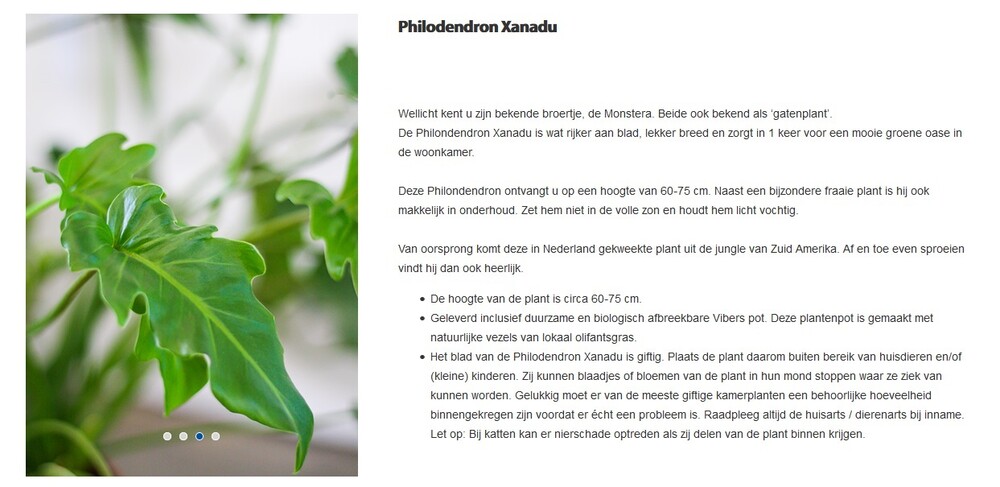 Philodendron Xanadu

Wellicht kent u zijn bekende broertje, de Monstera. Beide ook bekend als 'gatenplant'.
De Philondendron Xanadu is wat rijker aan blad, lekker breed en zorgt in 1 keer voor een mooie groene oase in de woonkamer.

Deze Philondendron ontvangt u op een hoogte van 60-75 cm. Naast een bijzondere fraaie plant is hij ook makkelijk in onderhoud. Zet hem niet in de volle zon en houdt hem licht vochtig.

Van oorsprong komt deze in Nederland gekweekte plant uit de jungle van Zuid Amerika. Af en toe even sproeien vindt hij dan ook heerlijk.

- De hoogte van de plant is circa 60-75 cm.
- Geleverd inclusief duurzame en biologisch afbreekbare Vibers pot. Deze plantenpot is gemaakt met natuurlijke vezels van lokaal olifantsgras.
- Het blad van de Philodendron Xanadu is giftig. Plaats de plant daarom buiten bereik van huisdieren en/of (kleine) kinderen. Zij kunnen blaadjes of bloemen van de plant in hun mond stoppen waar ze ziek van kunnen worden. Gelukkig moet er van de meeste giftige kamerplanten een behoorlijke hoeveelheid binnengekregen zijn voordat er écht een probleem is. Raadpleeg altijd de huisarts / dierenarts bij inname. Let op: Bij katten kan er nierschade optreden als zij delen van de plant binnen krijgen.